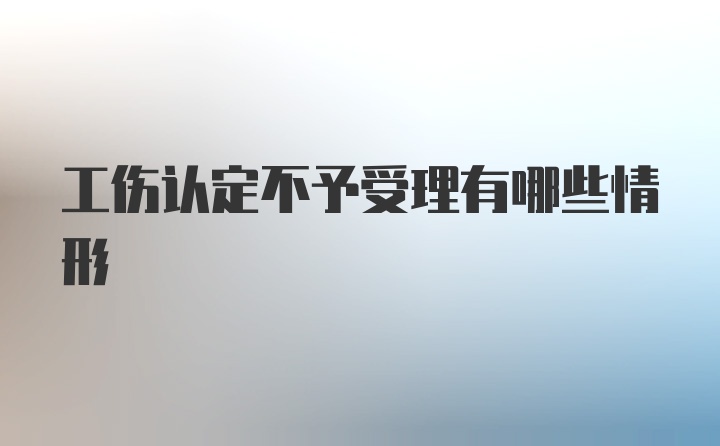 工伤认定不予受理有哪些情形